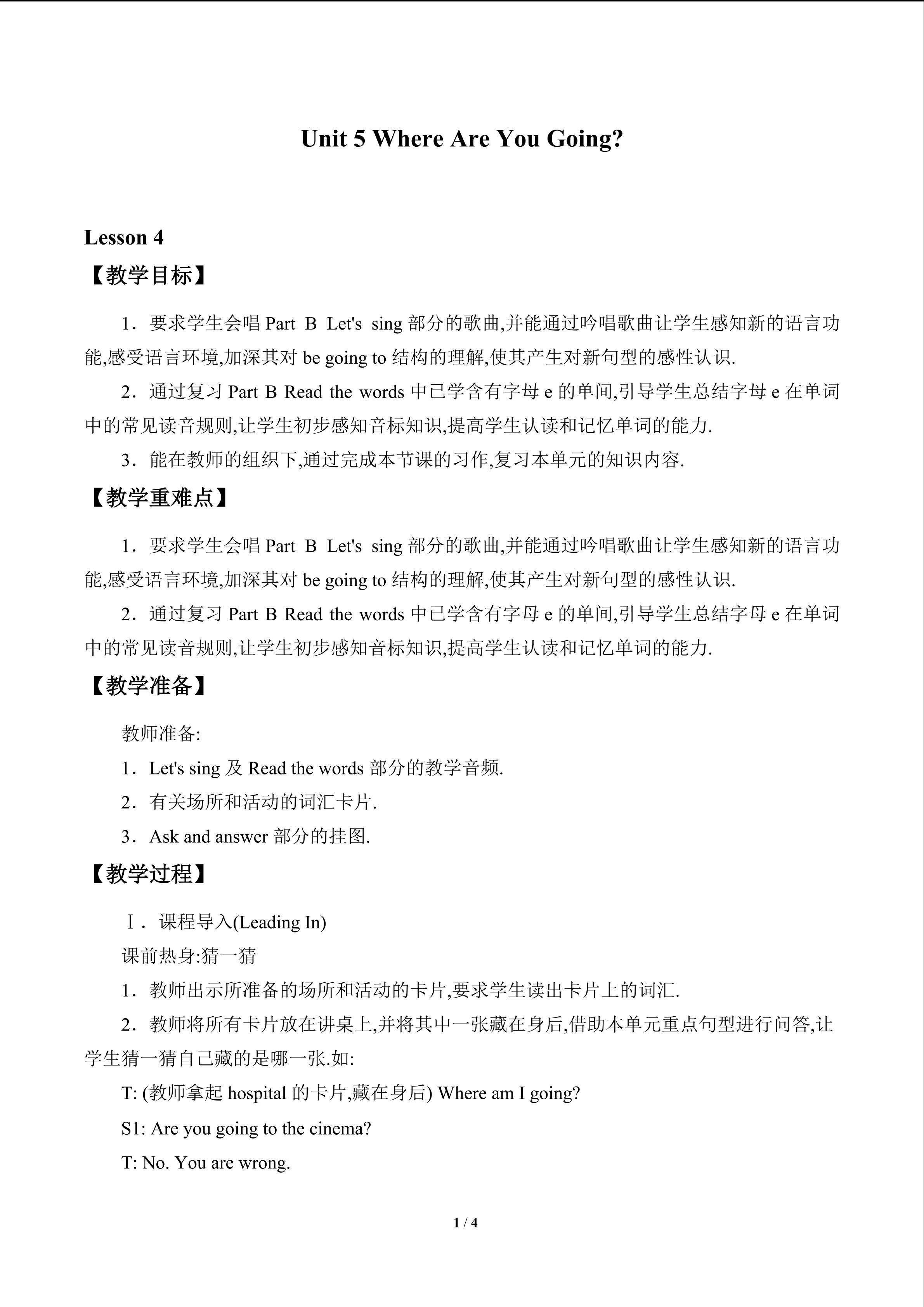 Unit 5 Where Are You Going?

Lesson 4

【教学目标】

1．要求学生会唱Part B Let's sing部分的歌曲,并能通过吟唱歌曲让学生感知新的语言功能,感受语言环境,加深其对be going to结构的理解,使其产生对新句型的感性认识.

2．通过复习Part B Read the words中已学含有字母e的单间,引导学生总结字母e在单词中的常见读音规则,让学生初步感知音标知识,提高学生认读和记忆单词的能力.

3．能在教师的组织下,通过完成本节课的习作,复习本单元的知识内容.

【教学重难点】

1．要求学生会唱Part B Let's sing部分的歌曲,并能通过吟唱歌曲让学生感知新的语言功能,感受语言环境,加深其对be going to结构的理解,使其产生对新句型的感性认识.

2．通过复习Part B Read the words中已学含有字母e的单间,引导学生总结字母e在单词中的常见读音规则,让学生初步感知音标知识,提高学生认读和记忆单词的能力.

【教学准备】

教师准备:

1．Let's sing及Read the words部分的教学音频.

2．有关场所和活动的词汇卡片.

3．Ask and answer部分的挂图.

【教学过程】

Ⅰ．课程导入(Leading In)

课前热身:猜一猜

1．教师出示所准备的场所和活动的卡片,要求学生读出卡片上的词汇.

2．教师将所有卡片放在讲桌上,并将其中一张藏在身后,借助本单元重点句型进行问答,让学生猜一猜自己藏的是哪一张.如:

T: (教师拿起hospital的卡片,藏在身后) Where am I going?

S1: Are you going to the cinema?

T: No. You are wrong.

1 / 4